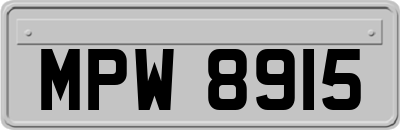 MPW 8915